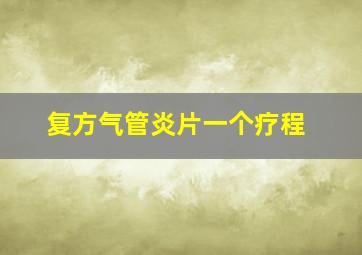 复方气管炎片一个疗程